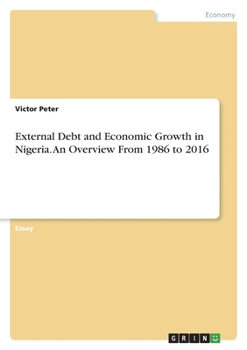 Economy

Victor Peter

External Debt and Economic Growth in Nigeria. An Overview From 1986 to 2016

Essay

GRIN